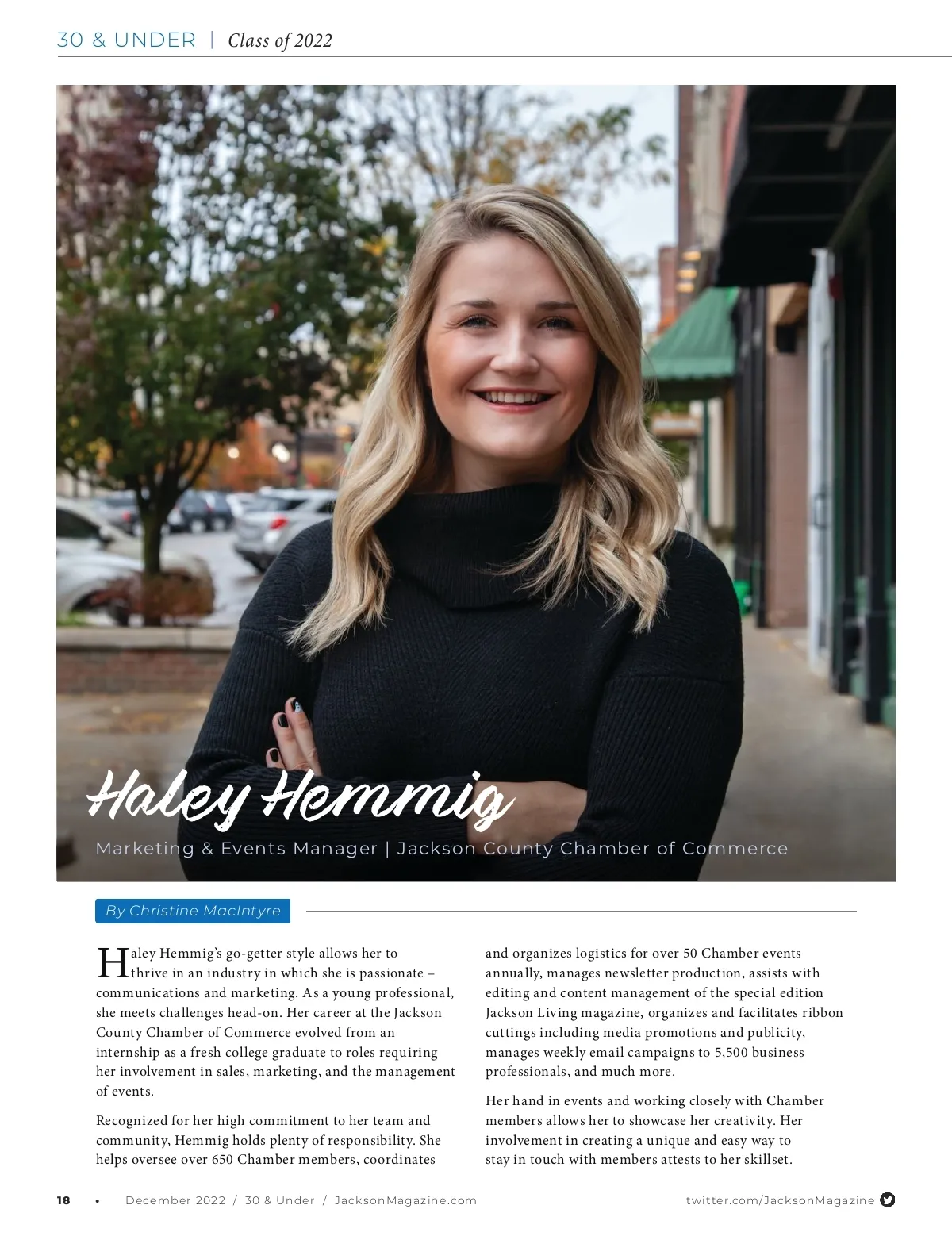 30 & UNDER | Class of 2022

Haley Hemmig

Marketing & Events Manager | Jackson County Chamber of Commerce

By Christine MacIntyre

Haley Hemmig's go-getter style allows her to thrive in an industry in which she is passionate – communications and marketing. As a young professional, she meets challenges head-on. Her career at the Jackson County Chamber of Commerce evolved from an internship as a fresh college graduate to roles requiring her involvement in sales, marketing, and the management of events.

Recognized for her high commitment to her team and community, Hemmig holds plenty of responsibility. She helps oversee over 650 Chamber members, coordinates and organizes logistics for over 50 Chamber events annually, manages newsletter production, assists with editing and content management of the special edition Jackson Living magazine, organizes and facilitates ribbon cuttings including media promotions and publicity, manages weekly email campaigns to 5,500 business professionals, and much more.

Her hand in events and working closely with Chamber members allows her to showcase her creativity. Her involvement in creating a unique and easy way to stay in touch with members attests to her skillset.

18 • December 2022 / 30 & Under / JacksonMagazine.com

twitter.com/JacksonMagazine